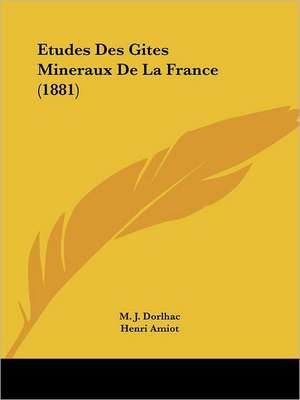 Etudes Des Gites Mineraux De La France (1881)

M. J. Dorlhac
Henri Amiot